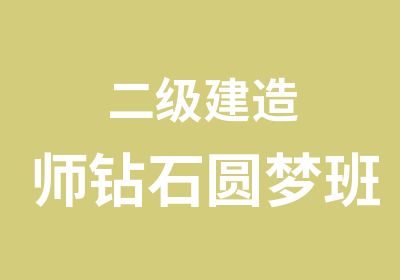 二级建造

师钻石圆梦班